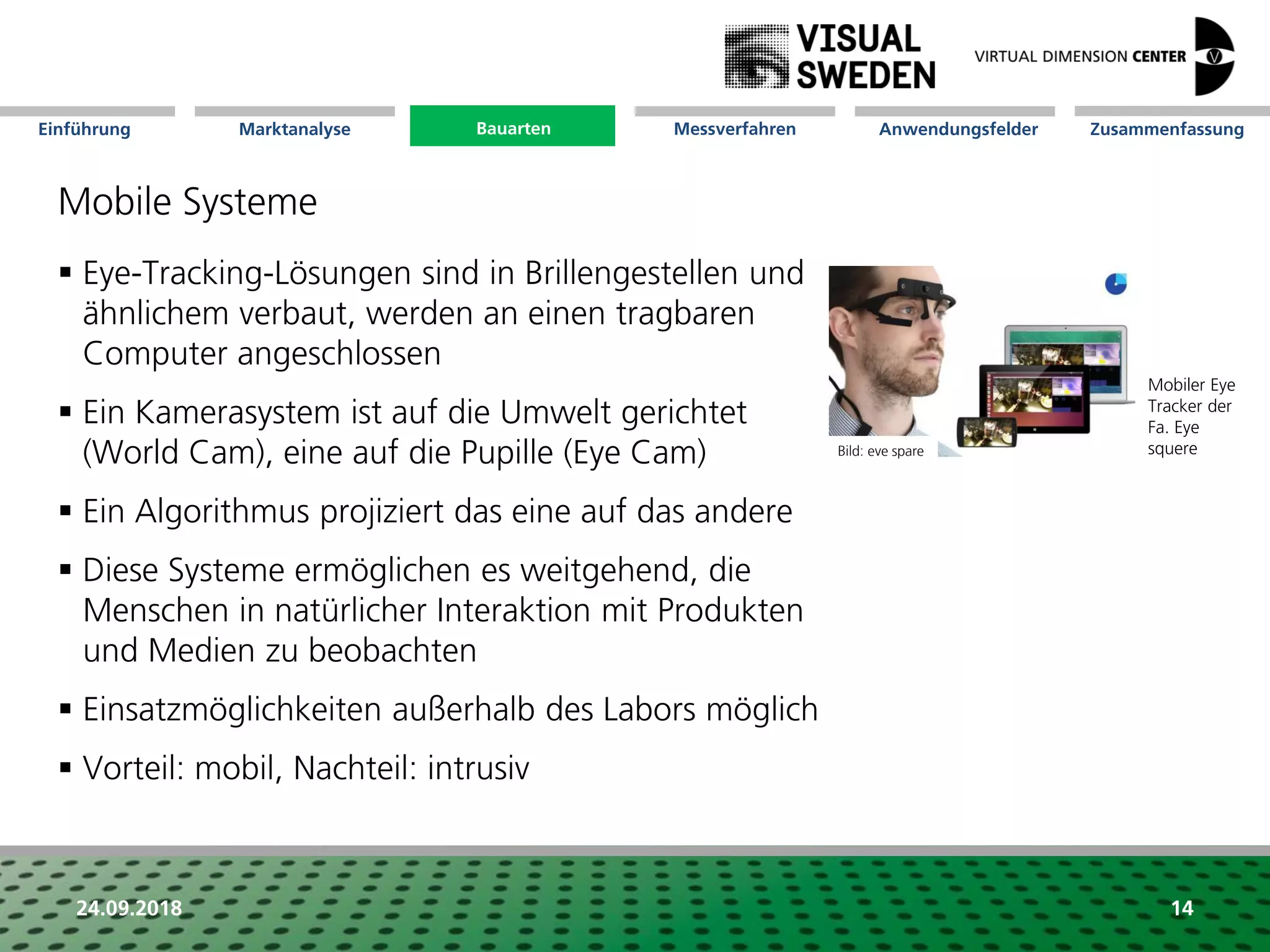 VISUAL SWEDEN

VIRTUAL DIMENSION CENTER

Einführung
Marktanalyse
Bauarten
Messverfahren
Anwendungsfelder
Zusammenfassung

Mobile Systeme

▪ Eye-Tracking-Lösungen sind in Brillengestellen und ähnlichem verbaut, werden an einen tragbaren Computer angeschlossen

▪ Ein Kamerasystem ist auf die Umwelt gerichtet (World Cam), eine auf die Pupille (Eye Cam)

▪ Ein Algorithmus projiziert das eine auf das andere

▪ Diese Systeme ermöglichen es weitgehend, die Menschen in natürlicher Interaktion mit Produkten und Medien zu beobachten

▪ Einsatzmöglichkeiten außerhalb des Labors möglich

▪ Vorteil: mobil, Nachteil: intrusiv

Bild: eve spare

Mobiler Eye Tracker der Fa. Eye squere

24.09.2018

14